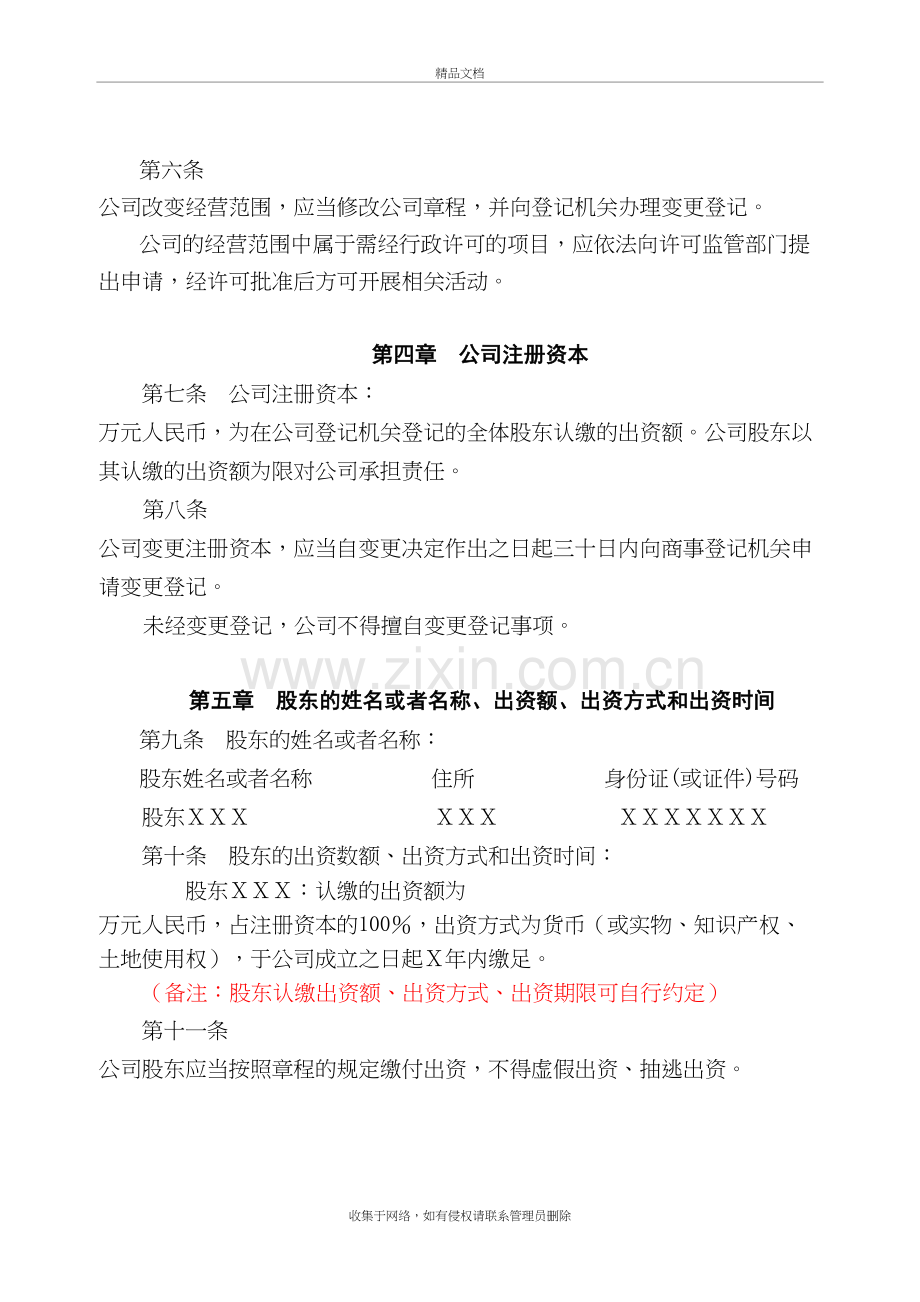 精品文档

第六条

公司改变经营范围，应当修改公司章程，并向登记机关办理变更登记。

公司的经营范围中属于需经行政许可的项目，应依法向许可监管部门提出申请，经许可批准后方可开展相关活动。

第四章 公司注册资本

第七条 公司注册资本：

万元人民币，为在公司登记机关登记的全体股东认缴的出资额。公司股东以其认缴的出资额为限对公司承担责任。

第八条

公司变更注册资本，应当自变更决定作出之日起三十日内向商事登记机关申请变更登记。

未经变更登记，公司不得擅自变更登记事项。

第五章 股东的姓名或者名称、出资额、出资方式和出资时间

第九条 股东的姓名或者名称：

股东姓名或者名称 住所 身份证(或证件)号码

股东XXX XXX XXXXXXX

第十条 股东的出资数额、出资方式和出资时间：

股东XXX：认缴的出资额为

万元人民币，占注册资本的100%，出资方式为货币（或实物、知识产权、土地使用权），于公司成立之日起X年内缴足。

（备注：股东认缴出资额、出资方式、出资期限可自行约定）

第十一条

公司股东应当按照章程的规定缴付出资，不得虚假出资、抽逃出资。

收集于网络，如有侵权请联系管理员删除

www.zixin.com.cn